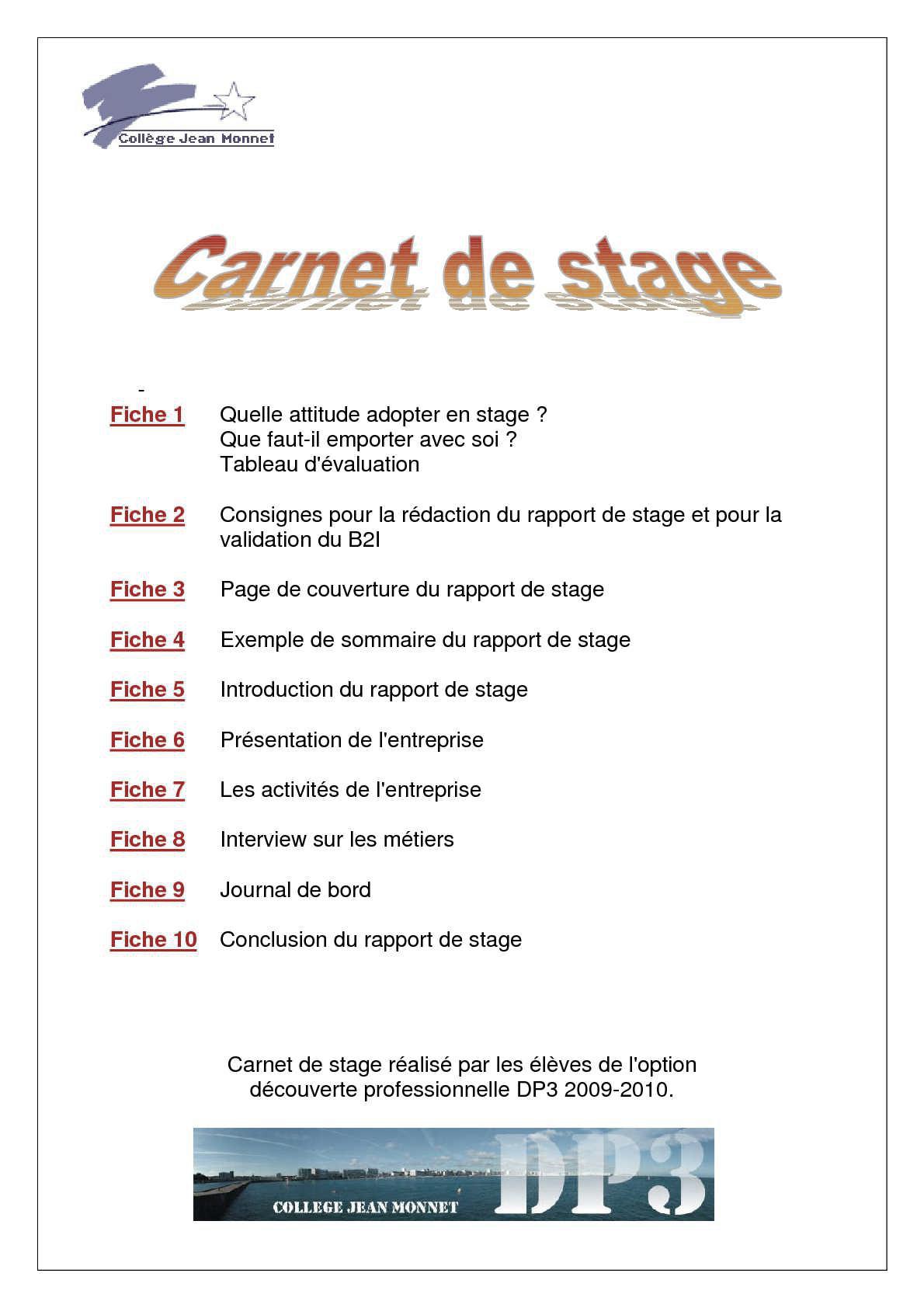 Collège Jean Monnet

Carnet de stage

-

Fiche 1 Quelle attitude adopter en stage ?
Que faut-il emporter avec soi ?
Tableau d'évaluation

Fiche 2 Consignes pour la rédaction du rapport de stage et pour la validation du B2I

Fiche 3 Page de couverture du rapport de stage

Fiche 4 Exemple de sommaire du rapport de stage

Fiche 5 Introduction du rapport de stage

Fiche 6 Présentation de l'entreprise

Fiche 7 Les activités de l'entreprise

Fiche 8 Interview sur les métiers

Fiche 9 Journal de bord

Fiche 10 Conclusion du rapport de stage

Carnet de stage réalisé par les élèves de l'option découverte professionnelle DP3 2009-2010.

COLLEGE JEAN MONNET DP3